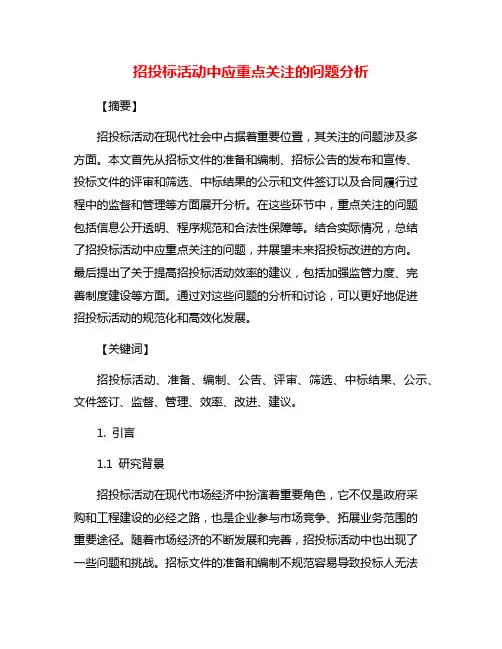 招投标活动中应重点关注的问题分析

【摘要】

招投标活动在现代社会中占据着重要位置，其关注的问题涉及多方面。本文首先从招标文件的准备和编制、招标公告的发布和宣传、投标文件的评审和筛选、中标结果的公示和文件签订以及合同履行过程中的监督和管理等方面展开分析。在这些环节中，重点关注的问题包括信息公开透明、程序规范和合法性保障等。结合实际情况，总结了招投标活动中应重点关注的问题，并展望未来招投标改进的方向。最后提出了关于提高招投标活动效率的建议，包括加强监管力度、完善制度建设等方面。通过对这些问题的分析和讨论，可以更好地促进招投标活动的规范化和高效化发展。

【关键词】

招投标活动、准备、编制、公告、评审、筛选、中标结果、公示、文件签订、监督、管理、效率、改进、建议。

1. 引言

1.1 研究背景

招投标活动在现代市场经济中扮演着重要角色，它不仅是政府采购和工程建设的必经之路，也是企业参与市场竞争、拓展业务范围的重要途径。随着市场经济的不断发展和完善，招投标活动中也出现了一些问题和挑战。招标文件的准备和编制不规范容易导致投标人无法